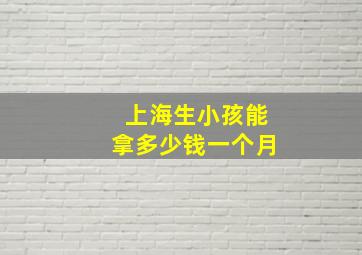 上海生小孩能
拿多少钱一个月